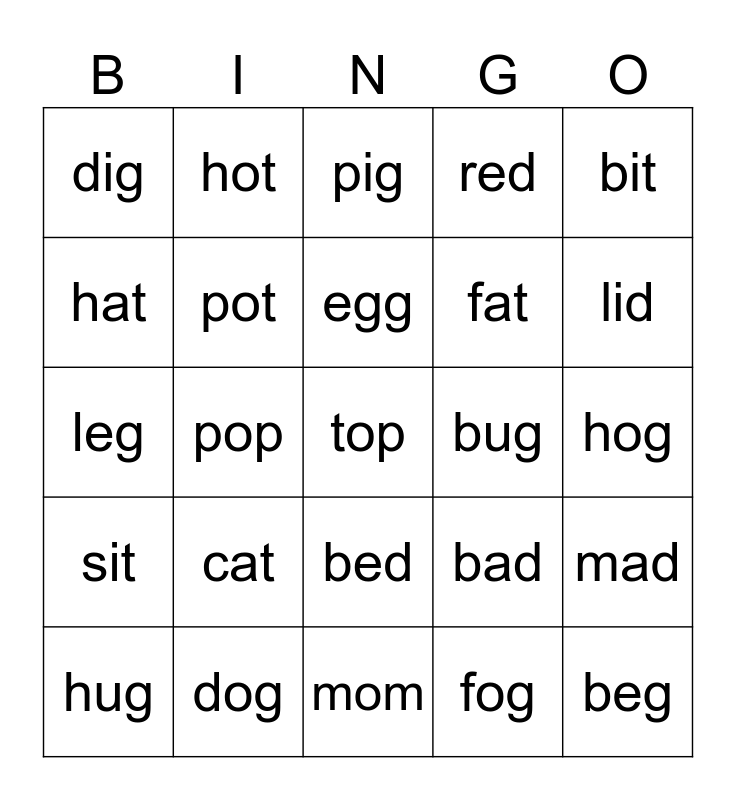 | B | I | N | G | O |
|---|---|---|---|---|
| dig | hot | pig | red | bit |
| hat | pot | egg | fat | lid |
| leg | pop | top | bug | hog |
| sit | cat | bed | bad | mad |
| hug | dog | mom | fog | beg |